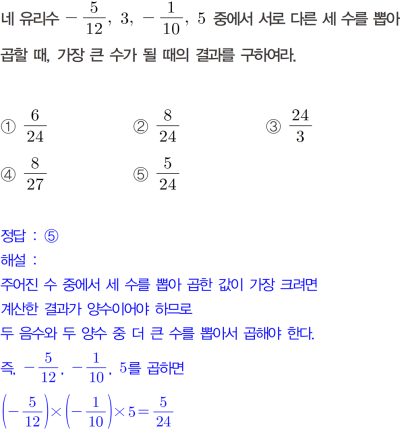 네 유리수 $-\frac{5}{12}$, $3$, $-\frac{1}{10}$, $5$ 중에서 서로 다른 세 수를 뽑아 곱할 때, 가장 큰 수가 될 때의 결과를 구하여라.

① $\frac{6}{24}$
② $\frac{8}{24}$
③ $\frac{24}{3}$
④ $\frac{8}{27}$
⑤ $\frac{5}{24}$

정답 : ⑤
해설 :
주어진 수 중에서 세 수를 뽑아 곱한 값이 가장 크려면
계산한 결과가 양수이어야 하므로
두 음수와 두 양수 중 더 큰 수를 뽑아서 곱해야 한다.
즉, $-\frac{5}{12}$, $-\frac{1}{10}$, $5$를 곱하면
$\left(-\frac{5}{12}\right)\times\left(-\frac{1}{10}\right)\times 5=\frac{5}{24}$